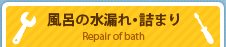 風呂の水漏れ・詰まり
Repair of bath